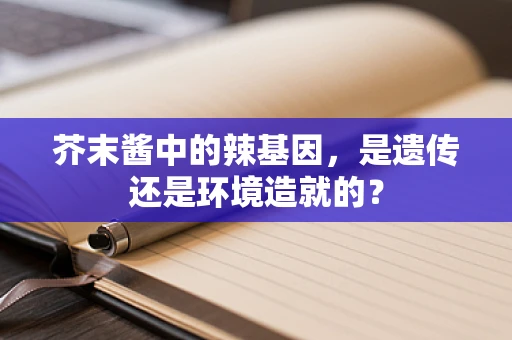 芥末酱中的辣基因，是遗传还是环境造就的？